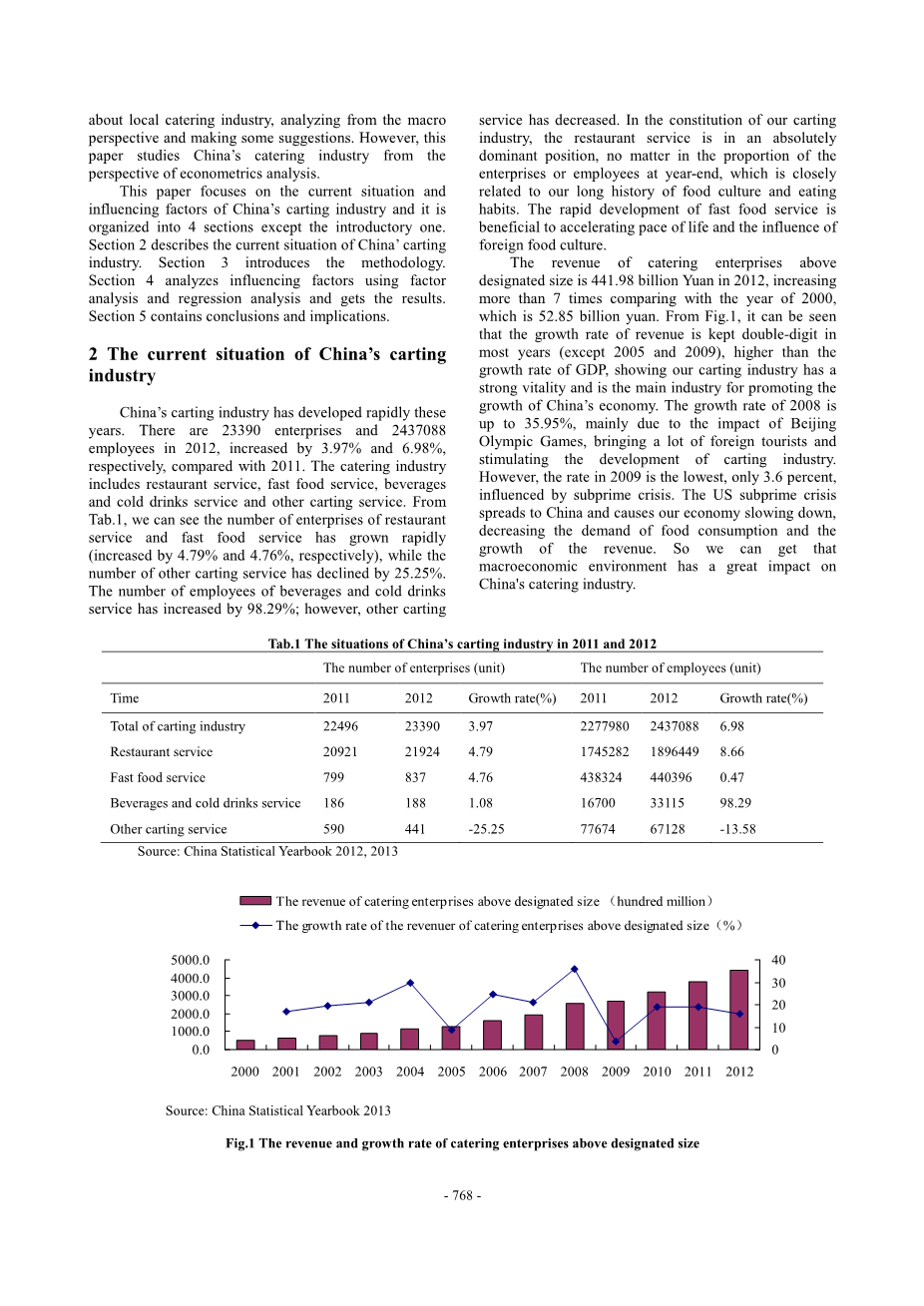 about local catering industry, analyzing from the macro perspective and making some suggestions. However, this paper studies China's catering industry from the perspective of econometrics analysis.

This paper focuses on the current situation and influencing factors of China's carting industry and it is organized into 4 sections except the introductory one. Section 2 describes the current situation of China' carting industry. Section 3 introduces the methodology. Section 4 analyzes influencing factors using factor analysis and regression analysis and gets the results. Section 5 contains conclusions and implications.

2 The current situation of China's carting industry

China's carting industry has developed rapidly these years. There are 23390 enterprises and 2437088 employees in 2012, increased by 3.97% and 6.98%, respectively, compared with 2011. The catering industry includes restaurant service, fast food service, beverages and cold drinks service and other carting service. From Tab.1, we can see the number of enterprises of restaurant service and fast food service has grown rapidly (increased by 4.79% and 4.76%, respectively), while the number of other carting service has declined by 25.25%. The number of employees of beverages and cold drinks service has increased by 98.29%; however, other carting service has decreased. In the constitution of our carting industry, the restaurant service is in an absolutely dominant position, no matter in the proportion of the enterprises or employees at year-end, which is closely related to our long history of food culture and eating habits. The rapid development of fast food service is beneficial to accelerating pace of life and the influence of foreign food culture.

The revenue of catering enterprises above designated size is 441.98 billion Yuan in 2012, increasing more than 7 times comparing with the year of 2000, which is 52.85 billion yuan. From Fig.1, it can be seen that the growth rate of revenue is kept double-digit in most years (except 2005 and 2009), higher than the growth rate of GDP, showing our carting industry has a strong vitality and is the main industry for promoting the growth of China's economy. The growth rate of 2008 is up to 35.95%, mainly due to the impact of Beijing Olympic Games, bringing a lot of foreign tourists and stimulating the development of carting industry. However, the rate in 2009 is the lowest, only 3.6 percent, influenced by subprime crisis. The US subprime crisis spreads to China and causes our economy slowing down, decreasing the demand of food consumption and the growth of the revenue. So we can get that macroeconomic environment has a great impact on China's catering industry.

Tab.1 The situations of China's carting industry in 2011 and 2012

| | The number of enterprises (unit) | | | The number of employees (unit) | | |
|---|---|---|---|---|---|---|
| Time | 2011 | 2012 | Growth rate(%) | 2011 | 2012 | Growth rate(%) |
| Total of carting industry | 22496 | 23390 | 3.97 | 2277980 | 2437088 | 6.98 |
| Restaurant service | 20921 | 21924 | 4.79 | 1745282 | 1896449 | 8.66 |
| Fast food service | 799 | 837 | 4.76 | 438324 | 440396 | 0.47 |
| Beverages and cold drinks service | 186 | 188 | 1.08 | 16700 | 33115 | 98.29 |
| Other carting service | 590 | 441 | -25.25 | 77674 | 67128 | -13.58 |

Source: China Statistical Yearbook 2012, 2013

The revenue of catering enterprises above designated size （hundred million）
The growth rate of the revenuer of catering enterprises above designated size（%）

5000.0
4000.0
3000.0
2000.0
1000.0
0.0

40
30
20
10
0

2000 2001 2002 2003 2004 2005 2006 2007 2008 2009 2010 2011 2012

Source: China Statistical Yearbook 2013

Fig.1 The revenue and growth rate of catering enterprises above designated size

- 768 -